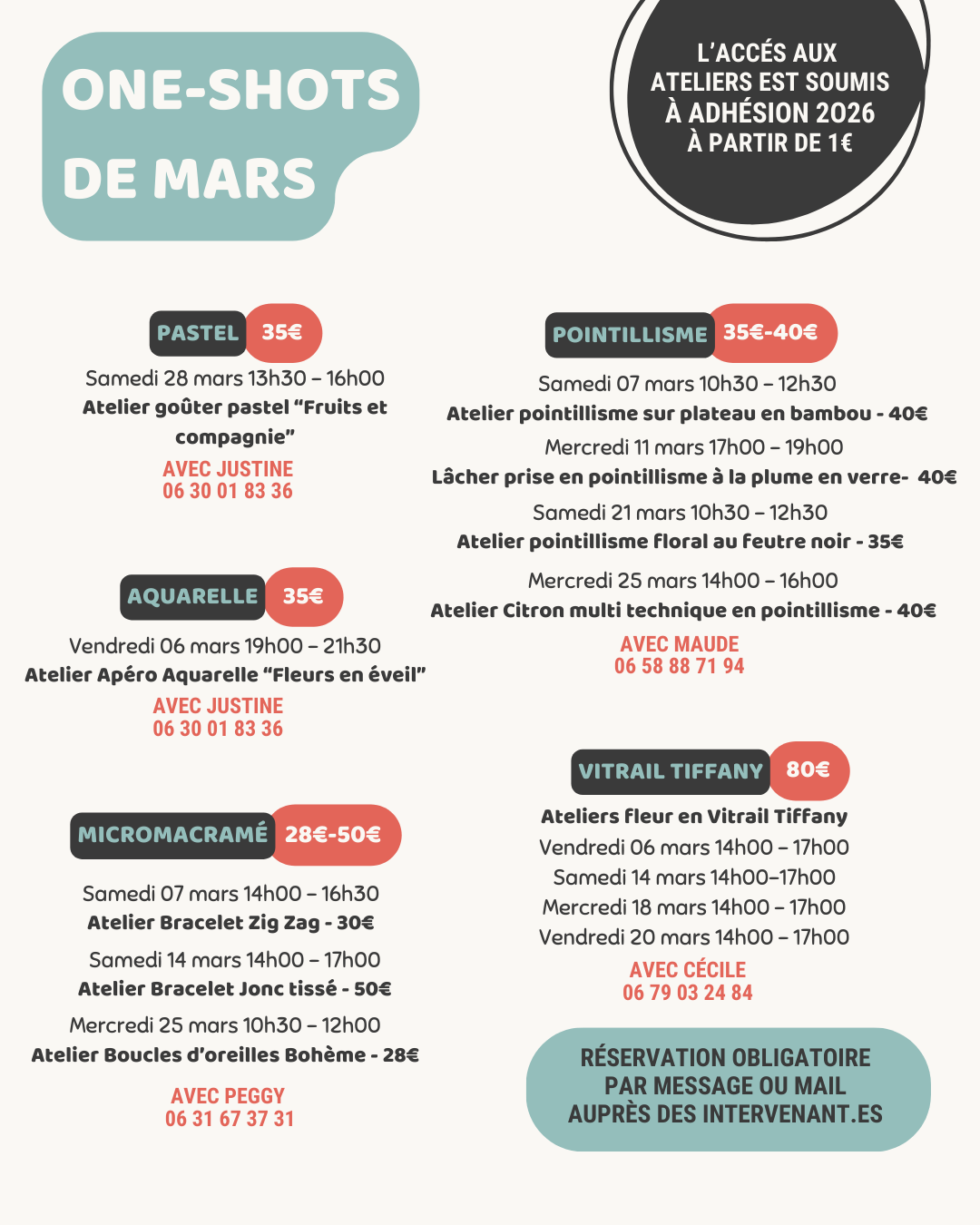 ONE-SHOTS DE MARS

L'ACCÉS AUX ATELIERS EST SOUMIS À ADHÉSION 2026 À PARTIR DE 1€

PASTEL 35€

Samedi 28 mars 13h30 – 16h00
Atelier goûter pastel "Fruits et compagnie"

AVEC JUSTINE
06 30 01 83 36

AQUARELLE 35€

Vendredi 06 mars 19h00 – 21h30
Atelier Apéro Aquarelle "Fleurs en éveil"

AVEC JUSTINE
06 30 01 83 36

MICROMACRAMÉ 28€-50€

Samedi 07 mars 14h00 – 16h30
Atelier Bracelet Zig Zag - 30€

Samedi 14 mars 14h00 – 17h00
Atelier Bracelet Jonc tissé - 50€

Mercredi 25 mars 10h30 – 12h00
Atelier Boucles d'oreilles Bohème - 28€

AVEC PEGGY
06 31 67 37 31

POINTILLISME 35€-40€

Samedi 07 mars 10h30 – 12h30
Atelier pointillisme sur plateau en bambou - 40€

Mercredi 11 mars 17h00 – 19h00
Lâcher prise en pointillisme à la plume en verre- 40€

Samedi 21 mars 10h30 – 12h30
Atelier pointillisme floral au feutre noir - 35€

Mercredi 25 mars 14h00 – 16h00
Atelier Citron multi technique en pointillisme - 40€

AVEC MAUDE
06 58 88 71 94

VITRAIL TIFFANY 80€

Ateliers fleur en Vitrail Tiffany
Vendredi 06 mars 14h00 – 17h00
Samedi 14 mars 14h00–17h00
Mercredi 18 mars 14h00 – 17h00
Vendredi 20 mars 14h00 – 17h00

AVEC CÉCILE
06 79 03 24 84

RÉSERVATION OBLIGATOIRE PAR MESSAGE OU MAIL AUPRÈS DES INTERVENANT.ES